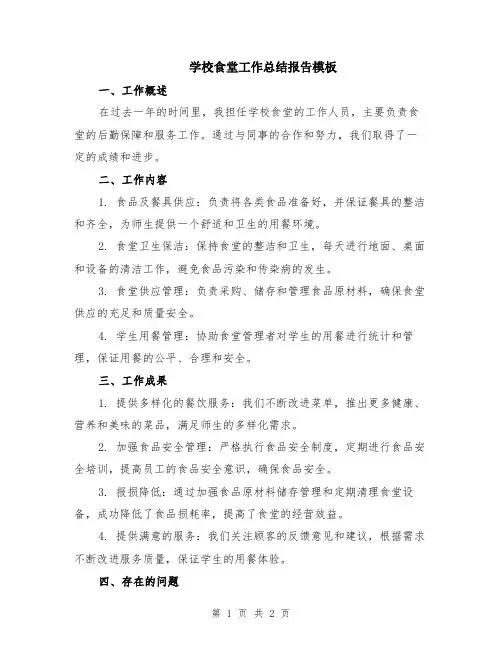 学校食堂工作总结报告模板

一、工作概述

在过去一年的时间里，我担任学校食堂的工作人员，主要负责食堂的后勤保障和服务工作。通过与同事的合作和努力，我们取得了一定的成绩和进步。

二、工作内容

1. 食品及餐具供应：负责将各类食品准备好，并保证餐具的整洁和齐全，为师生提供一个舒适和卫生的用餐环境。

2. 食堂卫生保洁：保持食堂的整洁和卫生，每天进行地面、桌面和设备的清洁工作，避免食品污染和传染病的发生。

3. 食堂供应管理：负责采购、储存和管理食品原材料，确保食堂供应的充足和质量安全。

4. 学生用餐管理：协助食堂管理者对学生的用餐进行统计和管理，保证用餐的公平、合理和安全。

三、工作成果

1. 提供多样化的餐饮服务：我们不断改进菜单，推出更多健康、营养和美味的菜品，满足师生的多样化需求。

2. 加强食品安全管理：严格执行食品安全制度，定期进行食品安全培训，提高员工的食品安全意识，确保食品安全。

3. 报损降低：通过加强食品原材料储存管理和定期清理食堂设备，成功降低了食品损耗率，提高了食堂的经营效益。

4. 提供满意的服务：我们关注顾客的反馈意见和建议，根据需求不断改进服务质量，保证学生的用餐体验。

四、存在的问题

第 1 页 共 2 页